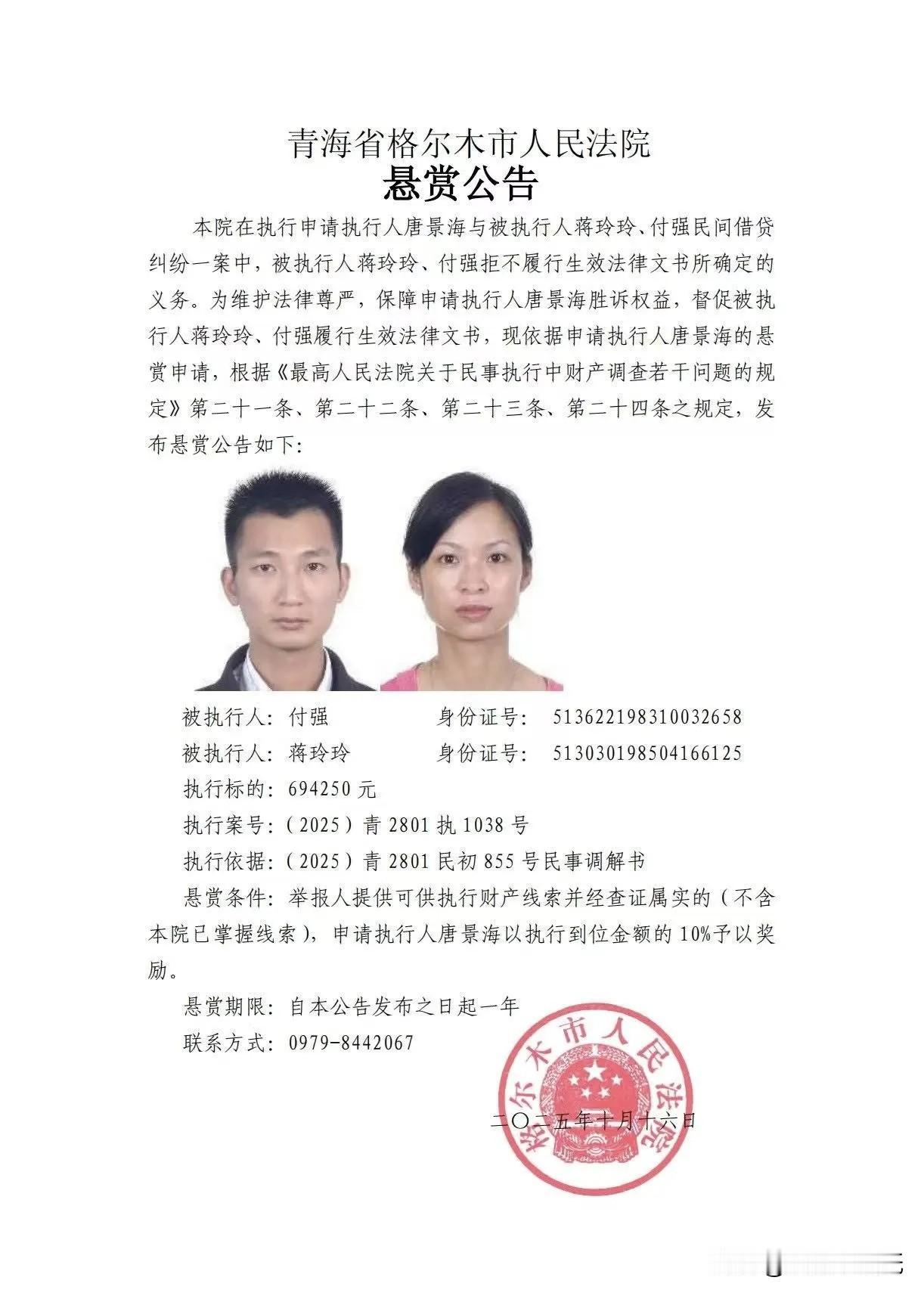 青海省格尔木市人民法院
悬赏公告

本院在执行申请执行人唐景海与被执行人蒋玲玲、付强民间借贷纠纷一案中，被执行人蒋玲玲、付强拒不履行生效法律文书所确定的义务。为维护法律尊严，保障申请执行人唐景海胜诉权益，督促被执行人蒋玲玲、付强履行生效法律文书，现依据申请执行人唐景海的悬赏申请，根据《最高人民法院关于民事执行中财产调查若干问题的规定》第二十一条、第二十二条、第二十三条、第二十四条之规定，发布悬赏公告如下：

被执行人：付强　　身份证号：513622198310032658

被执行人：蒋玲玲　　身份证号：513030198504166125

执行标的：694250 元

执行案号：（2025）青 2801 执 1038 号

执行依据：（2025）青 2801 民初 855 号民事调解书

悬赏条件：举报人提供可供执行财产线索并经查证属实的（不含本院已掌握线索），申请执行人唐景海以执行到位金额的 10%予以奖励。

悬赏期限：自本公告发布之日起一年

联系方式：0979-8442067

格尔木市人民法院

二〇二五年十月十六日